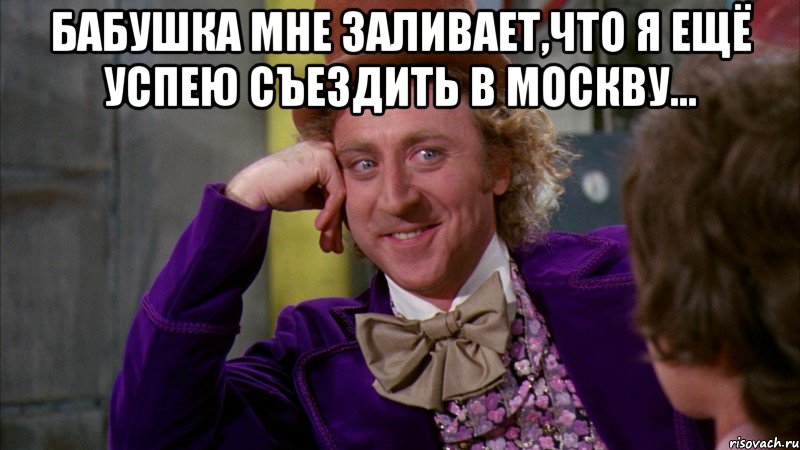 БАБУШКА МНЕ ЗАЛИВАЕТ,ЧТО Я ЕЩЁ УСПЕЮ СЪЕЗДИТЬ В МОСКВУ...

risovach.ru